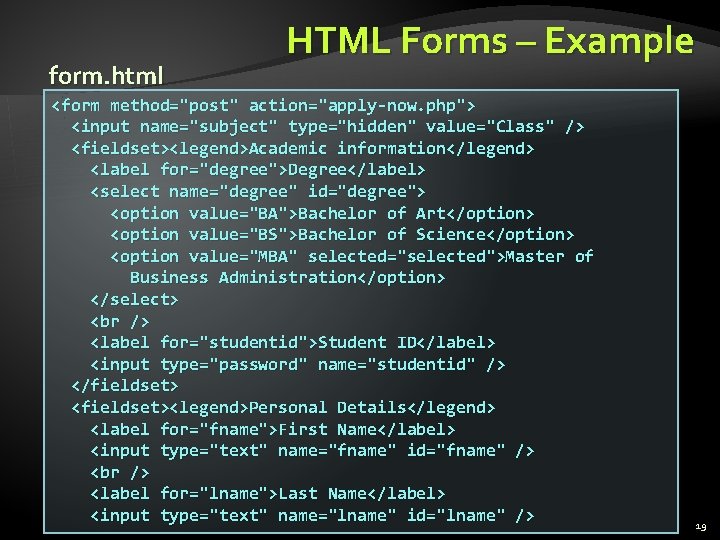 HTML Forms – Example

form.html

<form method="post" action="apply-now.php">
  <input name="subject" type="hidden" value="Class" />
  <fieldset><legend>Academic information</legend>
    <label for="degree">Degree</label>
    <select name="degree" id="degree">
      <option value="BA">Bachelor of Art</option>
      <option value="BS">Bachelor of Science</option>
      <option value="MBA" selected="selected">Master of Business Administration</option>
    </select>
    <br />
    <label for="studentid">Student ID</label>
    <input type="password" name="studentid" />
  </fieldset>
  <fieldset><legend>Personal Details</legend>
    <label for="fname">First Name</label>
    <input type="text" name="fname" id="fname" />
    <br />
    <label for="lname">Last Name</label>
    <input type="text" name="lname" id="lname" />

19